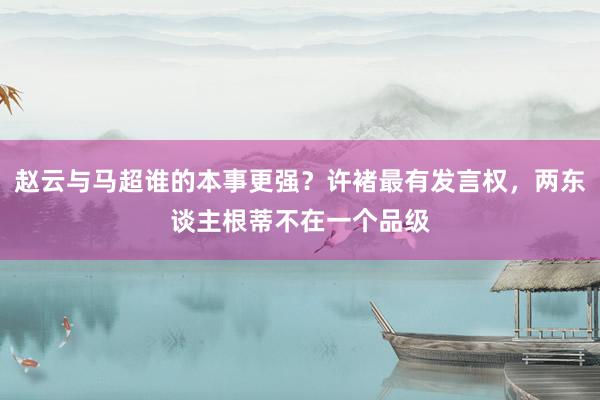 赵云与马超谁的本事更强？许褚最有发言权，两东谈主根蒂不在一个品级